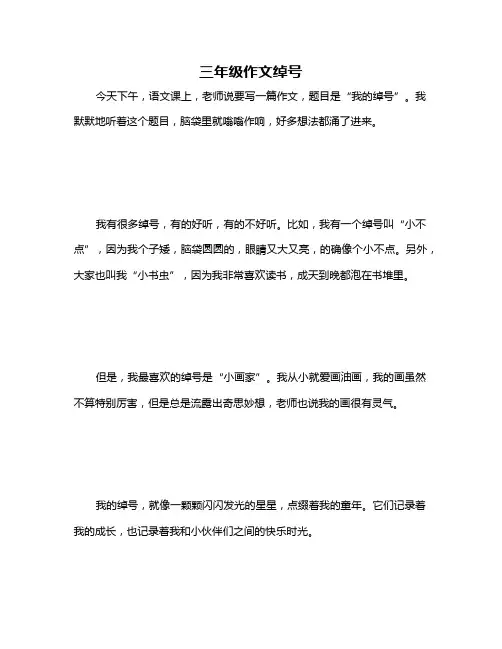 三年级作文绰号

今天下午，语文课上，老师说要写一篇作文，题目是“我的绰号”。我默默地听着这个题目，脑袋里就嗡嗡作响，好多想法都涌了进来。

我有很多绰号，有的好听，有的不好听。比如，我有一个绰号叫“小不点”，因为我个子矮，脑袋圆圆的，眼睛又大又亮，的确像个小不点。另外，大家也叫我“小书虫”，因为我非常喜欢读书，成天到晚都泡在书堆里。

但是，我最喜欢的绰号是“小画家”。我从小就爱画油画，我的画虽然不算特别厉害，但是总是流露出奇思妙想，老师也说我的画很有灵气。

我的绰号，就像一颗颗闪闪发光的星星，点缀着我的童年。它们记录着我的成长，也记录着我和小伙伴们之间的快乐时光。